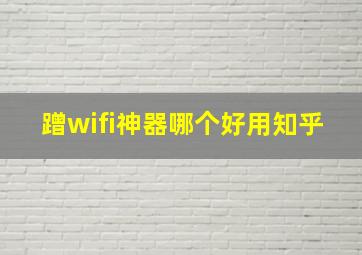 蹭wifi神器哪个好用知乎